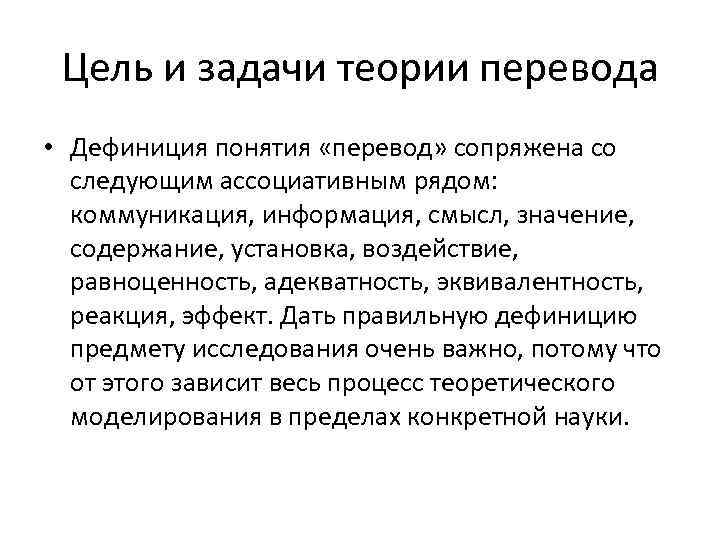 Цель и задачи теории перевода

• Дефиниция понятия «перевод» сопряжена со следующим ассоциативным рядом: коммуникация, информация, смысл, значение, содержание, установка, воздействие, равноценность, адекватность, эквивалентность, реакция, эффект. Дать правильную дефиницию предмету исследования очень важно, потому что от этого зависит весь процесс теоретического моделирования в пределах конкретной науки.